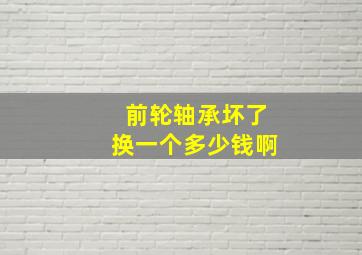 前轮轴承坏了
换一个多少钱啊